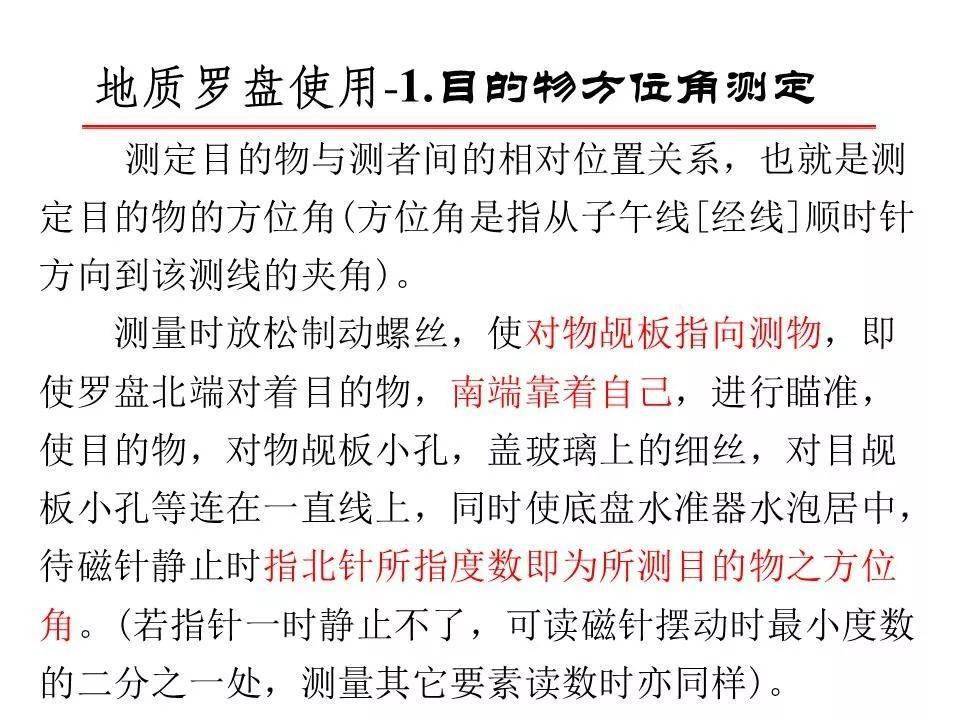 地质罗盘使用-1.目的物方位角测定

测定目的物与测者间的相对位置关系，也就是测定目的物的方位角(方位角是指从子午线[经线]顺时针方向到该测线的夹角)。

测量时放松制动螺丝，使对物觇板指向测物，即使罗盘北端对着目的物，南端靠着自己，进行瞄准，使目的物，对物觇板小孔，盖玻璃上的细丝，对目觇板小孔等连在一直线上，同时使底盘水准器水泡居中，待磁针静止时指北针所指度数即为所测目的物之方位角。(若指针一时静止不了，可读磁针摆动时最小度数的二分之一处，测量其它要素读数时亦同样)。